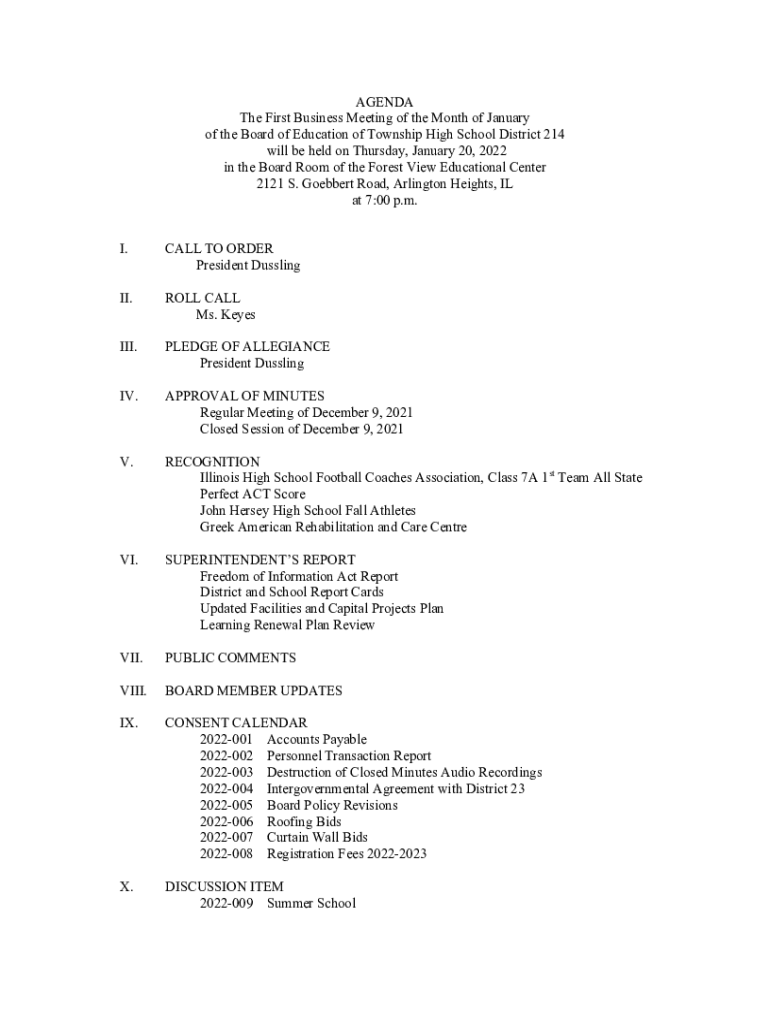 AGENDA
The First Business Meeting of the Month of January
of the Board of Education of Township High School District 214
will be held on Thursday, January 20, 2022
in the Board Room of the Forest View Educational Center
2121 S. Goebbert Road, Arlington Heights, IL
at 7:00 p.m.

I. CALL TO ORDER
President Dussling

II. ROLL CALL
Ms. Keyes

III. PLEDGE OF ALLEGIANCE
President Dussling

IV. APPROVAL OF MINUTES
Regular Meeting of December 9, 2021
Closed Session of December 9, 2021

V. RECOGNITION
Illinois High School Football Coaches Association, Class 7A 1$^{st}$ Team All State
Perfect ACT Score
John Hersey High School Fall Athletes
Greek American Rehabilitation and Care Centre

VI. SUPERINTENDENT'S REPORT
Freedom of Information Act Report
District and School Report Cards
Updated Facilities and Capital Projects Plan
Learning Renewal Plan Review

VII. PUBLIC COMMENTS

VIII. BOARD MEMBER UPDATES

IX. CONSENT CALENDAR
2022-001 Accounts Payable
2022-002 Personnel Transaction Report
2022-003 Destruction of Closed Minutes Audio Recordings
2022-004 Intergovernmental Agreement with District 23
2022-005 Board Policy Revisions
2022-006 Roofing Bids
2022-007 Curtain Wall Bids
2022-008 Registration Fees 2022-2023

X. DISCUSSION ITEM
2022-009 Summer School